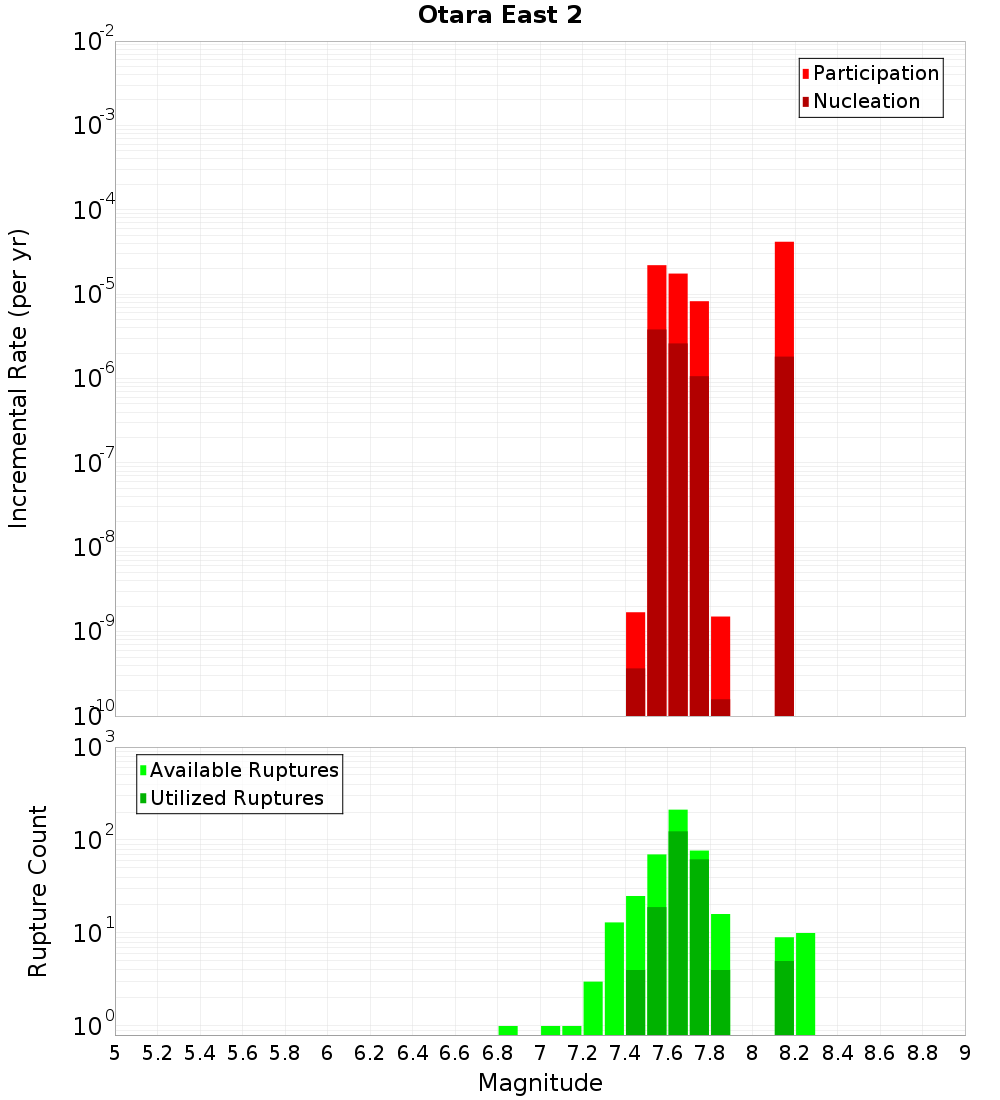 Otara East 2

Participation
Nucleation

Incremental Rate (per yr)

$10^{-2}$
$10^{-3}$
$10^{-4}$
$10^{-5}$
$10^{-6}$
$10^{-7}$
$10^{-8}$
$10^{-9}$
$10^{-10}$

Available Ruptures
Utilized Ruptures

Rupture Count

$10^{3}$
$10^{2}$
$10^{1}$
$10^{0}$

5 5.2 5.4 5.6 5.8 6 6.2 6.4 6.6 6.8 7 7.2 7.4 7.6 7.8 8 8.2 8.4 8.6 8.8 9

Magnitude